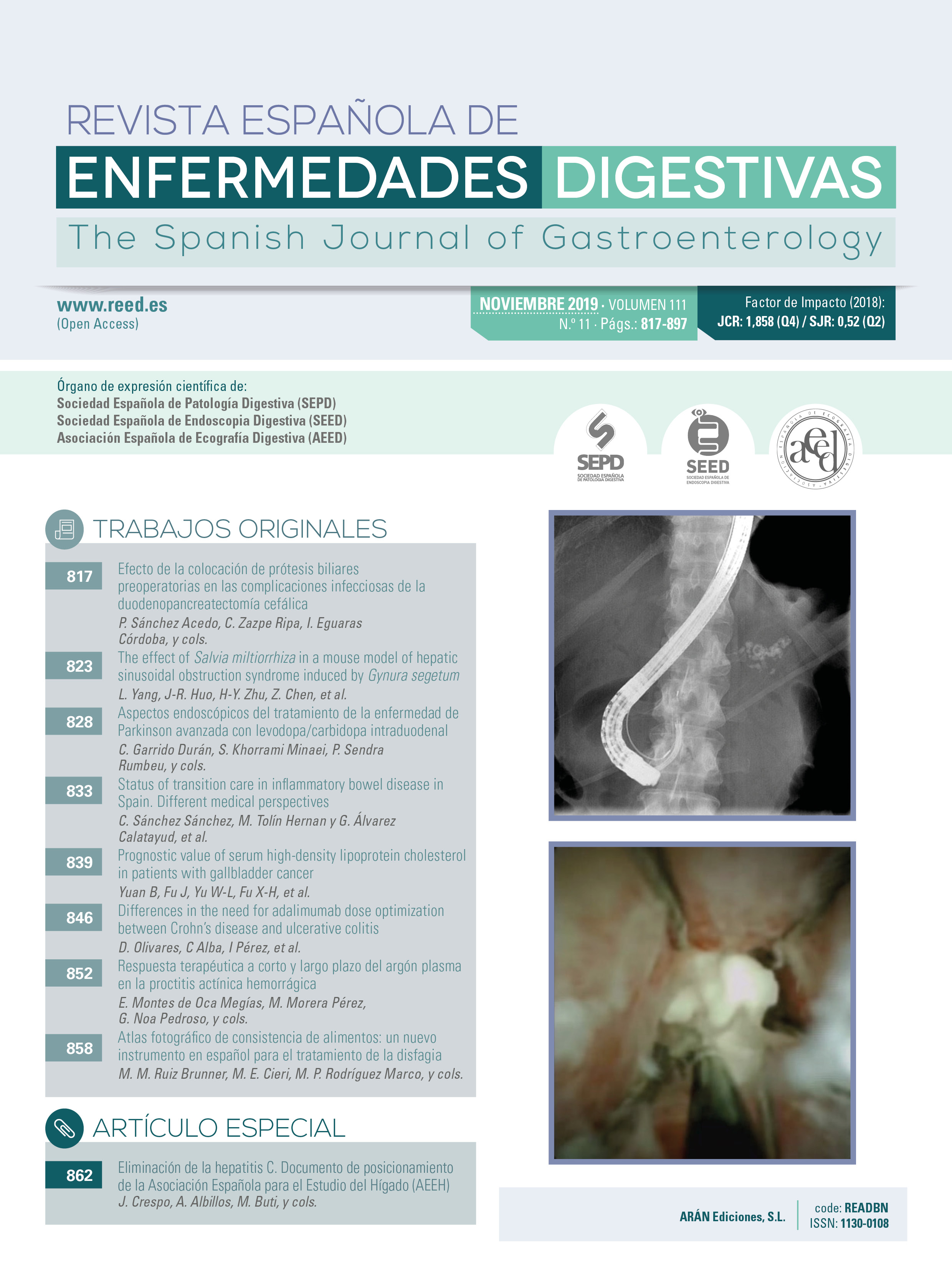 REVISTA ESPAÑOLA DE
ENFERMEDADES DIGESTIVAS
The Spanish Journal of Gastroenterology

www.reed.es
(Open Access)

NOVIEMBRE 2019 · VOLUMEN 111
N.º 11 · Págs.: 817-897

Factor de Impacto (2018):
JCR: 1,858 (Q4) / SJR: 0,52 (Q2)

Órgano de expresión científica de:
Sociedad Española de Patología Digestiva (SEPD)
Sociedad Española de Endoscopia Digestiva (SEED)
Asociación Española de Ecografía Digestiva (AEED)

SEPD
SOCIEDAD ESPAÑOLA DE PATOLOGÍA DIGESTIVA

SEED
SOCIEDAD ESPAÑOLA DE ENDOSCOPIA DIGESTIVA

aeed
ASOCIACIÓN ESPAÑOLA DE ECOGRAFÍA DIGESTIVA

TRABAJOS ORIGINALES

817 Efecto de la colocación de prótesis biliares preoperatorias en las complicaciones infecciosas de la duodenopancreatectomía cefálica
P. Sánchez Acedo, C. Zazpe Ripa, I. Eguaras Córdoba, y cols.

823 The effect of Salvia miltiorrhiza in a mouse model of hepatic sinusoidal obstruction syndrome induced by Gynura segetum
L. Yang, J-R. Huo, H-Y. Zhu, Z. Chen, et al.

828 Aspectos endoscópicos del tratamiento de la enfermedad de Parkinson avanzada con levodopa/carbidopa intraduodenal
C. Garrido Durán, S. Khorrami Minaei, P. Sendra Rumbeu, y cols.

833 Status of transition care in inflammatory bowel disease in Spain. Different medical perspectives
C. Sánchez Sánchez, M. Tolín Hernan y G. Álvarez Calatayud, et al.

839 Prognostic value of serum high-density lipoprotein cholesterol in patients with gallbladder cancer
Yuan B, Fu J, Yu W-L, Fu X-H, et al.

846 Differences in the need for adalimumab dose optimization between Crohn's disease and ulcerative colitis
D. Olivares, C Alba, I Pérez, et al.

852 Respuesta terapéutica a corto y largo plazo del argón plasma en la proctitis actínica hemorrágica
E. Montes de Oca Megías, M. Morera Pérez, G. Noa Pedroso, y cols.

858 Atlas fotográfico de consistencia de alimentos: un nuevo instrumento en español para el tratamiento de la disfagia
M. M. Ruiz Brunner, M. E. Cieri, M. P. Rodríguez Marco, y cols.

ARTÍCULO ESPECIAL

862 Eliminación de la hepatitis C. Documento de posicionamiento de la Asociación Española para el Estudio del Hígado (AEEH)
J. Crespo, A. Albillos, M. Buti, y cols.

ARÁN Ediciones, S.L.
code: READBN
ISSN: 1130-0108